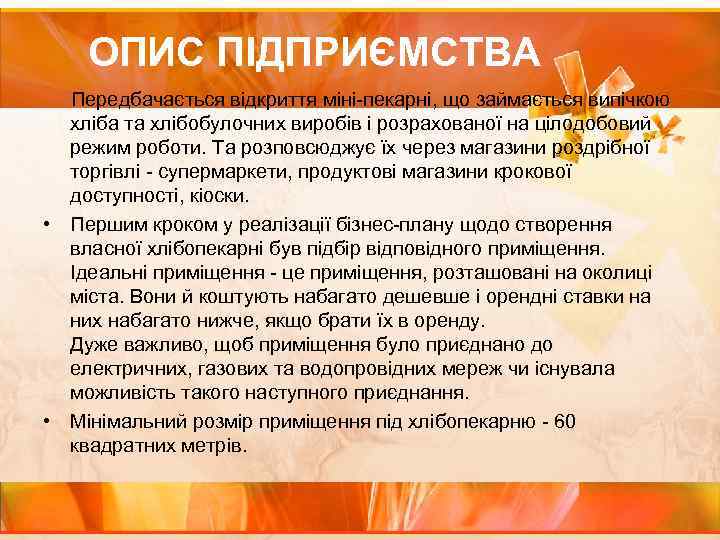 ОПИС ПІДПРИЄМСТВА

Передбачається відкриття міні-пекарні, що займається випічкою хліба та хлібобулочних виробів і розрахованої на цілодобовий режим роботи. Та розповсюджує їх через магазини роздрібної торгівлі - супермаркети, продуктові магазини крокової доступності, кіоски.

• Першим кроком у реалізації бізнес-плану щодо створення власної хлібопекарні був підбір відповідного приміщення. Ідеальні приміщення - це приміщення, розташовані на околиці міста. Вони й коштують набагато дешевше і орендні ставки на них набагато нижче, якщо брати їх в оренду.
Дуже важливо, щоб приміщення було приєднано до електричних, газових та водопровідних мереж чи існувала можливість такого наступного приєднання.

• Мінімальний розмір приміщення під хлібопекарню - 60 квадратних метрів.